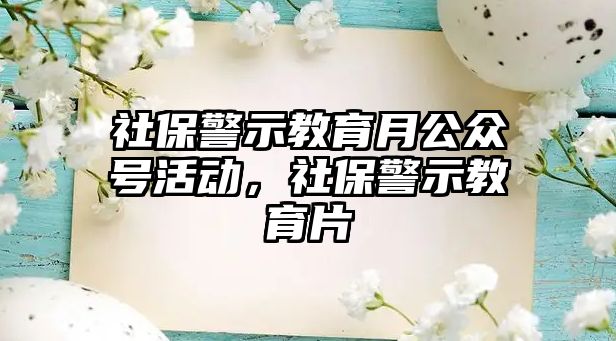 社保警示教育月公众号活动，社保警示教育片